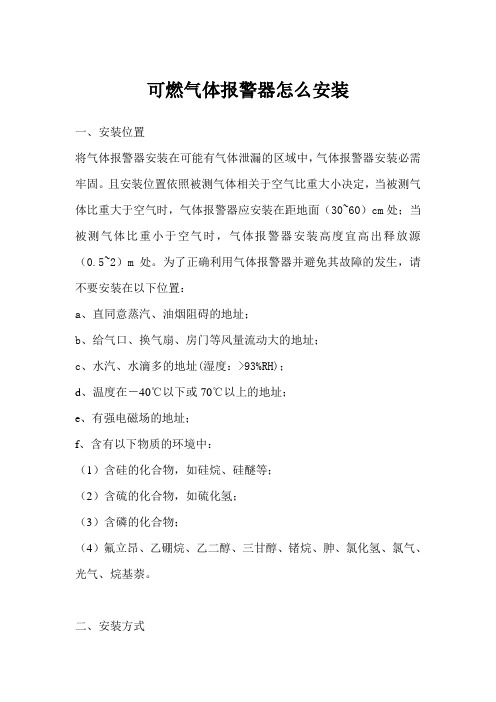 可燃气体报警器怎么安装

一、安装位置

将气体报警器安装在可能有气体泄漏的区域中，气体报警器安装必需牢固。且安装位置依照被测气体相关于空气比重大小决定，当被测气体比重大于空气时，气体报警器应安装在距地面（30~60）cm 处；当被测气体比重小于空气时，气体报警器安装高度宜高出释放源（0.5~2）m 处。为了正确利用气体报警器并避免其故障的发生，请不要安装在以下位置：

a、直同意蒸汽、油烟阻碍的地址；

b、给气口、换气扇、房门等风量流动大的地址；

c、水汽、水滴多的地址（湿度：>93%RH）；

d、温度在－40℃以下或 70℃以上的地址；

e、有强电磁场的地址；

f、含有以下物质的环境中：

（1）含硅的化合物，如硅烷、硅醚等；

（2）含硫的化合物，如硫化氢；

（3）含磷的化合物；

（4）氟立昂、乙硼烷、乙二醇、三甘醇、锗烷、肼、氯化氢、氯气、光气、烷基萘。

二、安装方式